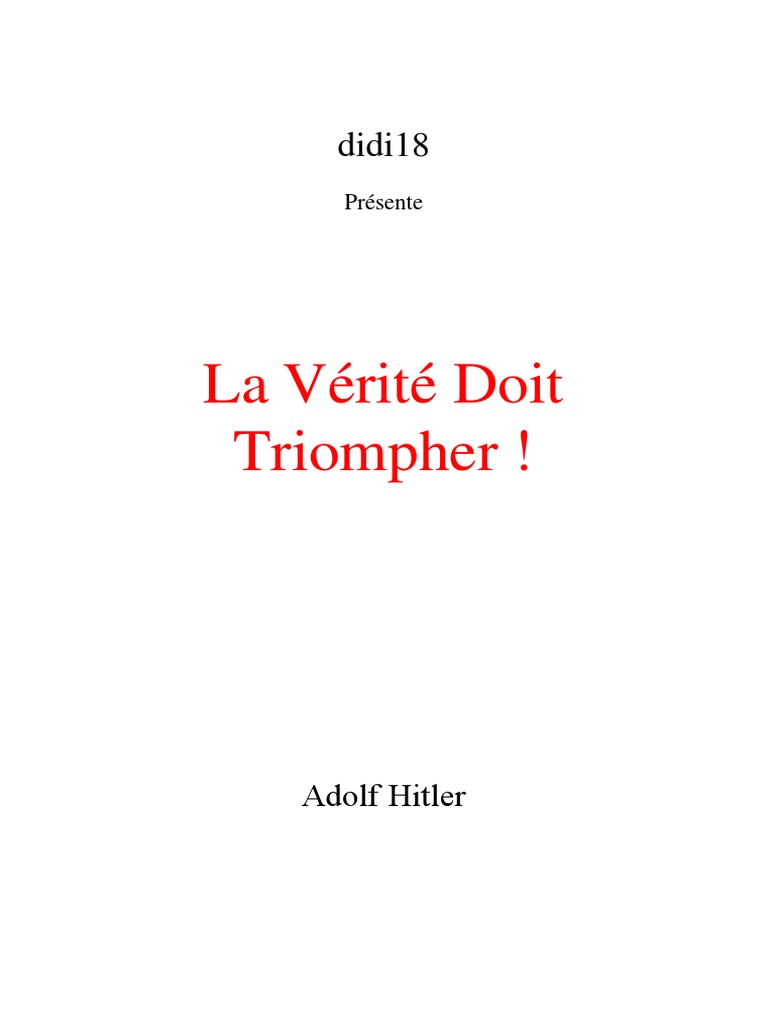 didi18

Présente

La Vérité Doit Triompher !

Adolf Hitler